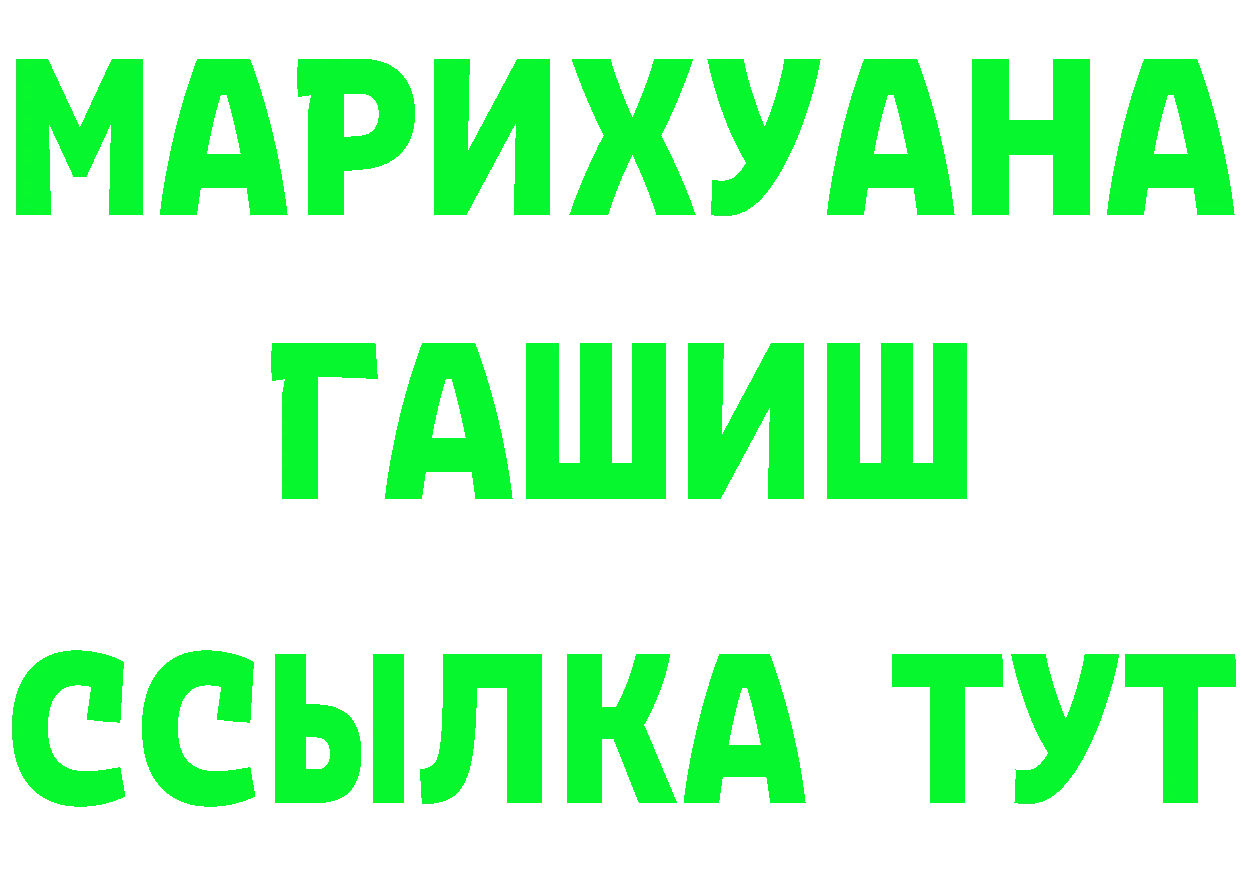 МАРИХУАНА
ГАШИШ
ССЫЛКА ТУТ